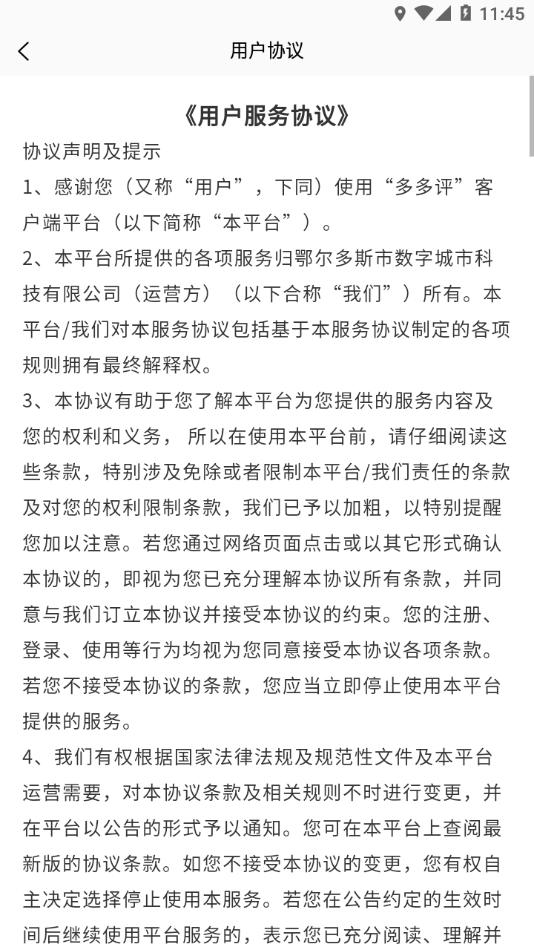 11:45

用户协议

《用户服务协议》

协议声明及提示

1、感谢您（又称“用户”，下同）使用“多多评”客户端平台（以下简称“本平台”）。

2、本平台所提供的各项服务归鄂尔多斯市数字城市科技有限公司（运营方）（以下合称“我们”）所有。本平台/我们对本服务协议包括基于本服务协议制定的各项规则拥有最终解释权。

3、本协议有助于您了解本平台为您提供的服务内容及您的权利和义务， 所以在使用本平台前，请仔细阅读这些条款，特别涉及免除或者限制本平台/我们责任的条款及对您的权利限制条款，我们已予以加粗，以特别提醒您加以注意。若您通过网络页面点击或以其它形式确认本协议的，即视为您已充分理解本协议所有条款，并同意与我们订立本协议并接受本协议的约束。您的注册、登录、使用等行为均视为您同意接受本协议各项条款。若您不接受本协议的条款，您应当立即停止使用本平台提供的服务。

4、我们有权根据国家法律法规及规范性文件及本平台运营需要，对本协议条款及相关规则不时进行变更，并在平台以公告的形式予以通知。您可在本平台上查阅最新版的协议条款。如您不接受本协议的变更，您有权自主决定选择停止使用本服务。若您在公告约定的生效时间后继续使用平台服务的，表示您已充分阅读、理解并